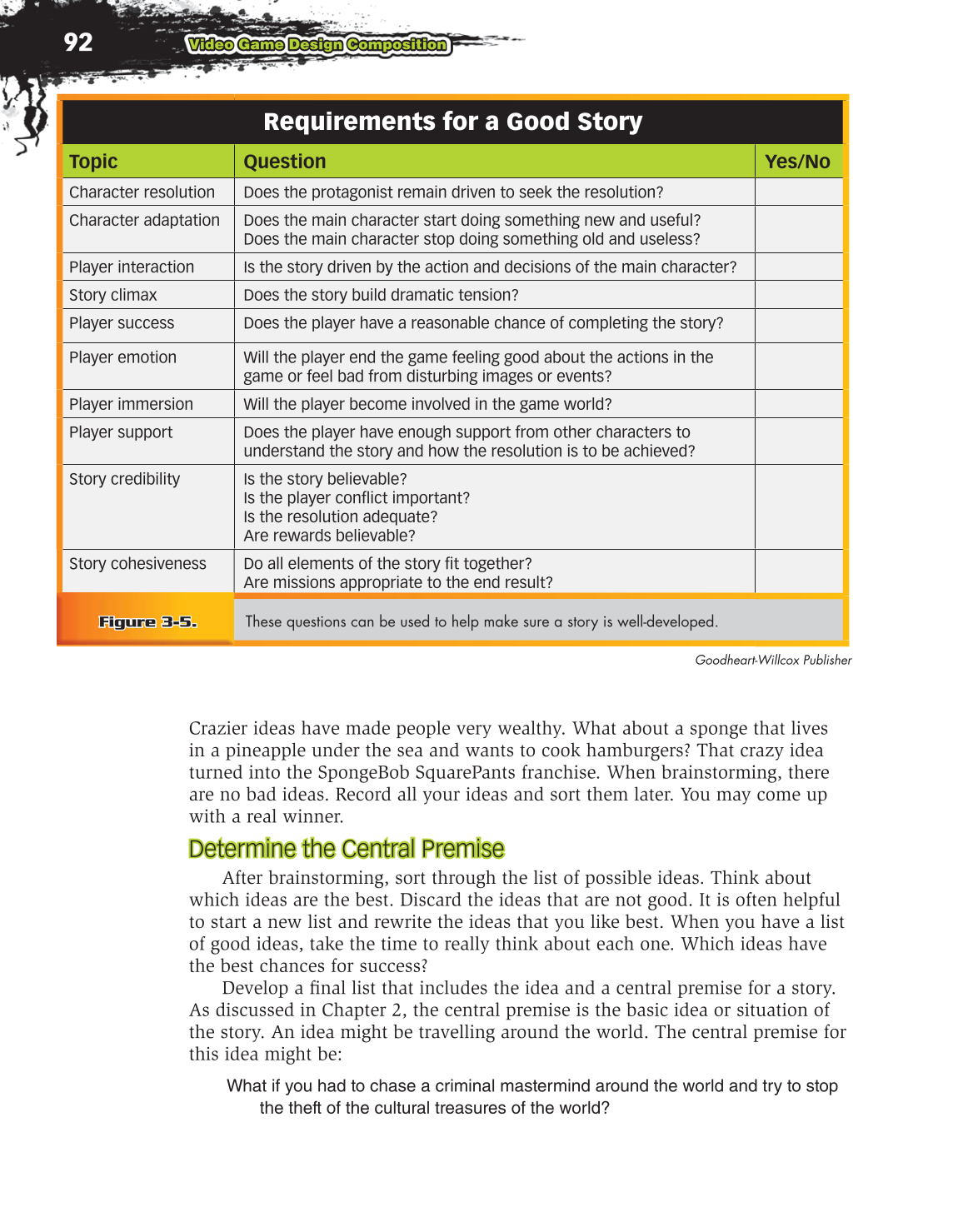 92 Video Game Design Composition

Requirements for a Good Story

| Topic | Question | Yes/No |
|---|---|---|
| Character resolution | Does the protagonist remain driven to seek the resolution? | |
| Character adaptation | Does the main character start doing something new and useful? Does the main character stop doing something old and useless? | |
| Player interaction | Is the story driven by the action and decisions of the main character? | |
| Story climax | Does the story build dramatic tension? | |
| Player success | Does the player have a reasonable chance of completing the story? | |
| Player emotion | Will the player end the game feeling good about the actions in the game or feel bad from disturbing images or events? | |
| Player immersion | Will the player become involved in the game world? | |
| Player support | Does the player have enough support from other characters to understand the story and how the resolution is to be achieved? | |
| Story credibility | Is the story believable? Is the player conflict important? Is the resolution adequate? Are rewards believable? | |
| Story cohesiveness | Do all elements of the story fit together? Are missions appropriate to the end result? | |

Figure 3-5. These questions can be used to help make sure a story is well-developed.

Goodheart-Willcox Publisher

Crazier ideas have made people very wealthy. What about a sponge that lives in a pineapple under the sea and wants to cook hamburgers? That crazy idea turned into the SpongeBob SquarePants franchise. When brainstorming, there are no bad ideas. Record all your ideas and sort them later. You may come up with a real winner.

Determine the Central Premise

After brainstorming, sort through the list of possible ideas. Think about which ideas are the best. Discard the ideas that are not good. It is often helpful to start a new list and rewrite the ideas that you like best. When you have a list of good ideas, take the time to really think about each one. Which ideas have the best chances for success?

Develop a final list that includes the idea and a central premise for a story. As discussed in Chapter 2, the central premise is the basic idea or situation of the story. An idea might be travelling around the world. The central premise for this idea might be:

What if you had to chase a criminal mastermind around the world and try to stop the theft of the cultural treasures of the world?